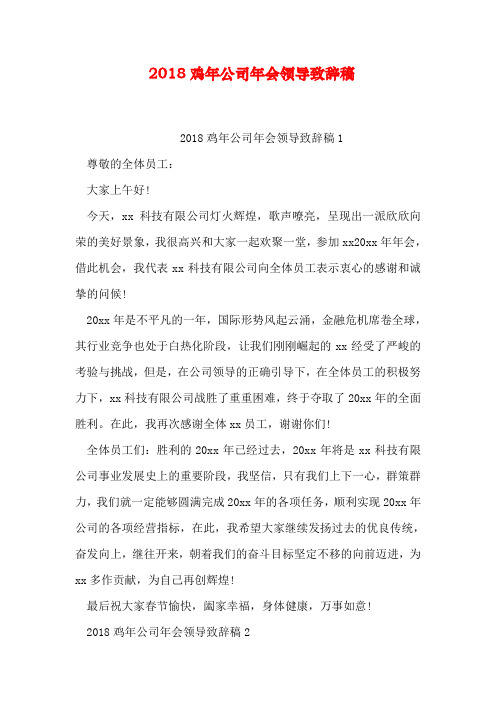 2018 鸡年公司年会领导致辞稿

2018 鸡年公司年会领导致辞稿 1

尊敬的全体员工：

大家上午好！

今天，xx 科技有限公司灯火辉煌，歌声嘹亮，呈现出一派欣欣向荣的美好景象，我很高兴和大家一起欢聚一堂，参加 xx20xx 年年会，借此机会，我代表 xx 科技有限公司向全体员工表示衷心的感谢和诚挚的问候！

20xx 年是不平凡的一年，国际形势风起云涌，金融危机席卷全球，其行业竞争也处于白热化阶段，让我们刚刚崛起的 xx 经受了严峻的考验与挑战，但是，在公司领导的正确引导下，在全体员工的积极努力下，xx 科技有限公司战胜了重重困难，终于夺取了 20xx 年的全面胜利。在此，我再次感谢全体 xx 员工，谢谢你们！

全体员工们：胜利的 20xx 年已经过去，20xx 年将是 xx 科技有限公司事业发展史上的重要阶段，我坚信，只有我们上下一心，群策群力，我们就一定能够圆满完成 20xx 年的各项任务，顺利实现 20xx 年公司的各项经营指标，在此，我希望大家继续发扬过去的优良传统，奋发向上，继往开来，朝着我们的奋斗目标坚定不移的向前迈进，为 xx 多作贡献，为自己再创辉煌！

最后祝大家春节愉快，阖家幸福，身体健康，万事如意！

2018 鸡年公司年会领导致辞稿 2